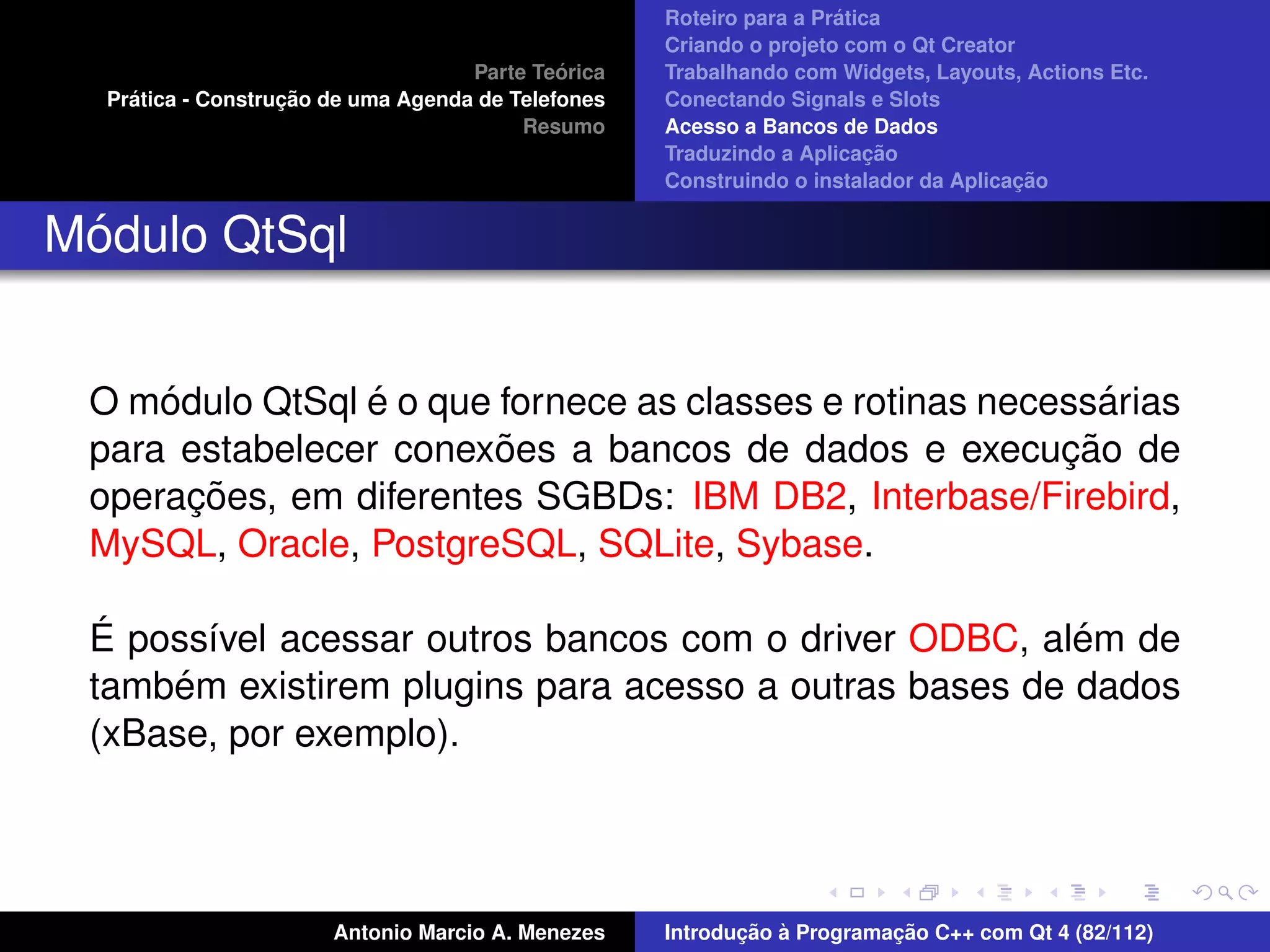 Parte Teórica
Prática - Construção de uma Agenda de Telefones
Resumo

Roteiro para a Prática
Criando o projeto com o Qt Creator
Trabalhando com Widgets, Layouts, Actions Etc.
Conectando Signals e Slots
Acesso a Bancos de Dados
Traduzindo a Aplicação
Construindo o instalador da Aplicação

Módulo QtSql

O módulo QtSql é o que fornece as classes e rotinas necessárias para estabelecer conexões a bancos de dados e execução de operações, em diferentes SGBDs: IBM DB2, Interbase/Firebird, MySQL, Oracle, PostgreSQL, SQLite, Sybase.

É possível acessar outros bancos com o driver ODBC, além de também existirem plugins para acesso a outras bases de dados (xBase, por exemplo).

Antonio Marcio A. Menezes

Introdução à Programação C++ com Qt 4 (82/112)